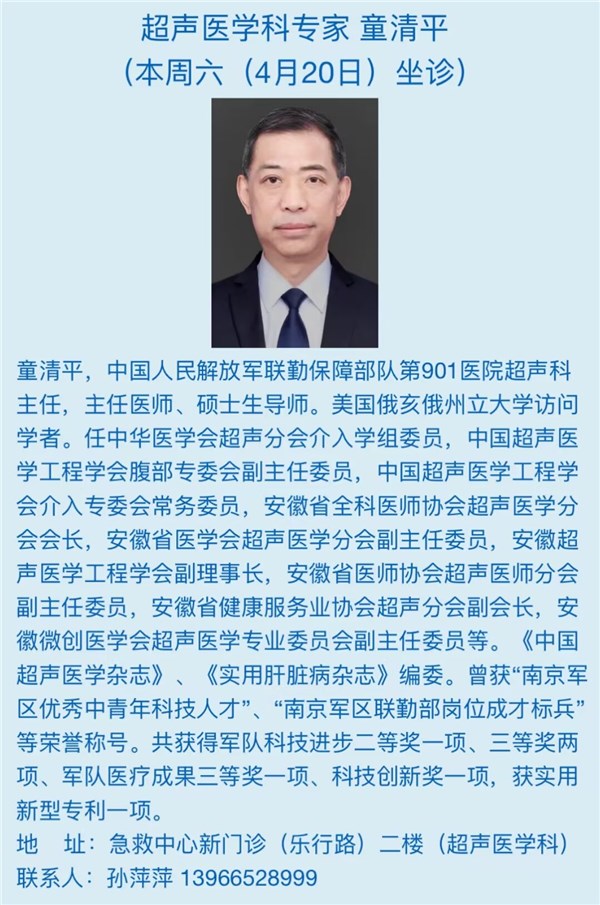 超声医学科专家 童清平
（本周六（4月20日）坐诊）

童清平，中国人民解放军联勤保障部队第901医院超声科主任，主任医师、硕士生导师。美国俄亥俄州立大学访问学者。任中华医学会超声分会介入学组委员，中国超声医学工程学会腹部专委会副主任委员，中国超声医学工程学会介入专委会常务委员，安徽省全科医师协会超声医学分会会长，安徽省医学会超声医学分会副主任委员，安徽超声医学工程学会副理事长，安徽省医师协会超声医师分会副主任委员，安徽省健康服务业协会超声分会副会长，安徽微创医学会超声医学专业委员会副主任委员等。《中国超声医学杂志》、《实用肝脏病杂志》编委。曾获“南京军区优秀中青年科技人才”、“南京军区联勤部岗位成才标兵”等荣誉称号。共获得军队科技进步二等奖一项、三等奖两项、军队医疗成果三等奖一项、科技创新奖一项，获实用新型专利一项。

地 址：急救中心新门诊（乐行路）二楼（超声医学科）
联系人：孙萍萍 13966528999